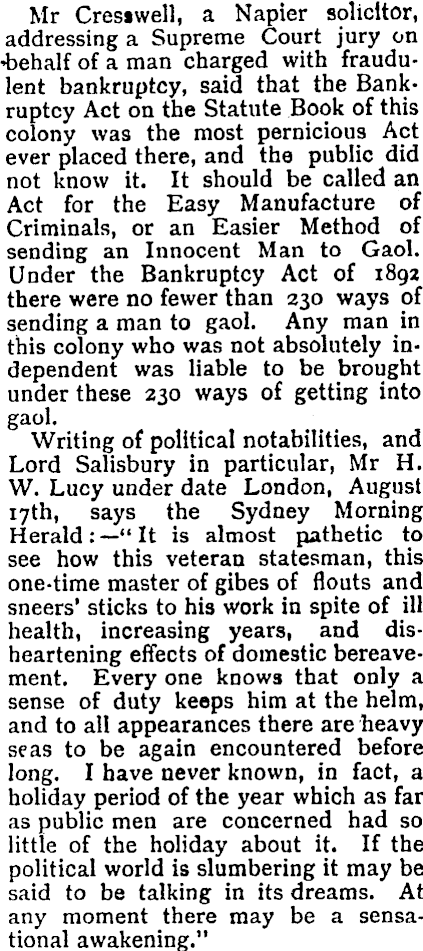 Mr Cresswell, a Napier solicitor, addressing a Supreme Court jury on behalf of a man charged with fraudulent bankruptcy, said that the Bankruptcy Act on the Statute Book of this colony was the most pernicious Act ever placed there, and the public did not know it. It should be called an Act for the Easy Manufacture of Criminals, or an Easier Method of sending an Innocent Man to Gaol. Under the Bankruptcy Act of 1892 there were no fewer than 230 ways of sending a man to gaol. Any man in this colony who was not absolutely independent was liable to be brought under these 230 ways of getting into gaol.

Writing of political notabilities, and Lord Salisbury in particular, Mr H. W. Lucy under date London, August 17th, says the Sydney Morning Herald:—"It is almost pathetic to see how this veteran statesman, this one-time master of gibes of flouts and sneers' sticks to his work in spite of ill health, increasing years, and disheartening effects of domestic bereavement. Every one knows that only a sense of duty keeps him at the helm, and to all appearances there are heavy seas to be again encountered before long. I have never known, in fact, a holiday period of the year which as far as public men are concerned had so little of the holiday about it. If the political world is slumbering it may be said to be talking in its dreams. At any moment there may be a sensational awakening."